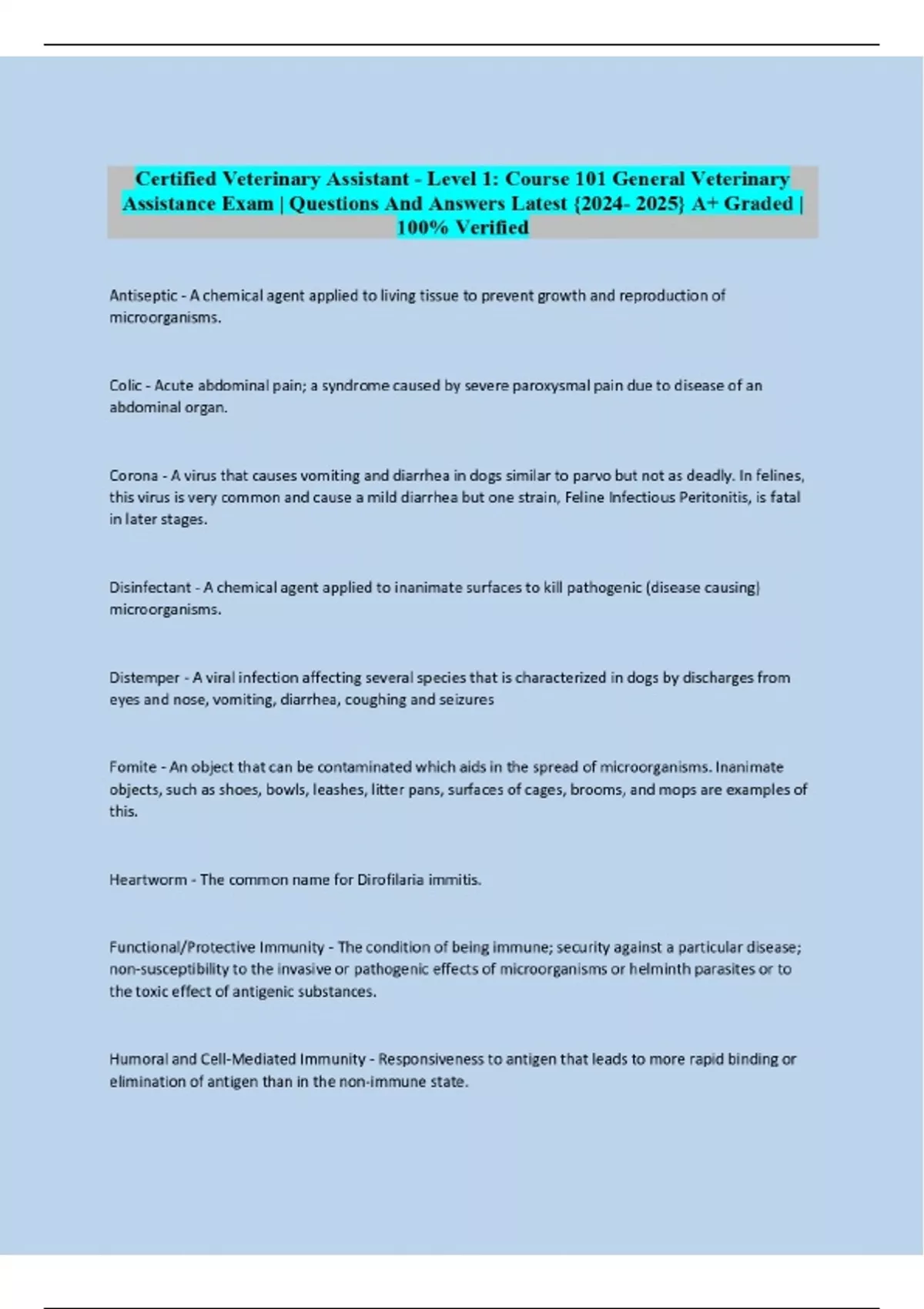 Certified Veterinary Assistant - Level 1: Course 101 General Veterinary Assistance Exam | Questions And Answers Latest {2024- 2025} A+ Graded | 100% Verified

Antiseptic - A chemical agent applied to living tissue to prevent growth and reproduction of microorganisms.

Colic - Acute abdominal pain; a syndrome caused by severe paroxysmal pain due to disease of an abdominal organ.

Corona - A virus that causes vomiting and diarrhea in dogs similar to parvo but not as deadly. In felines, this virus is very common and cause a mild diarrhea but one strain, Feline Infectious Peritonitis, is fatal in later stages.

Disinfectant - A chemical agent applied to inanimate surfaces to kill pathogenic (disease causing) microorganisms.

Distemper - A viral infection affecting several species that is characterized in dogs by discharges from eyes and nose, vomiting, diarrhea, coughing and seizures

Fomite - An object that can be contaminated which aids in the spread of microorganisms. Inanimate objects, such as shoes, bowls, leashes, litter pans, surfaces of cages, brooms, and mops are examples of this.

Heartworm - The common name for Dirofilaria immitis.

Functional/Protective Immunity - The condition of being immune; security against a particular disease; non-susceptibility to the invasive or pathogenic effects of microorganisms or helminth parasites or to the toxic effect of antigenic substances.

Humoral and Cell-Mediated Immunity - Responsiveness to antigen that leads to more rapid binding or elimination of antigen than in the non-immune state.